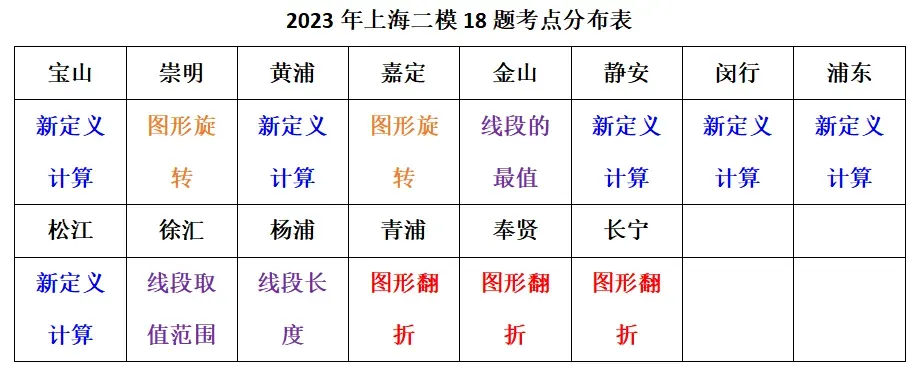 2023 年上海二模 18 题考点分布表

| 宝山 | 崇明 | 黄浦 | 嘉定 | 金山 | 静安 | 闵行 | 浦东 |
|---|---|---|---|---|---|---|---|
| 新定义计算 | 图形旋转 | 新定义计算 | 图形旋转 | 线段的最值 | 新定义计算 | 新定义计算 | 新定义计算 |
| 松江 | 徐汇 | 杨浦 | 青浦 | 奉贤 | 长宁 | | |
| 新定义计算 | 线段取值范围 | 线段长度 | 图形翻折 | 图形翻折 | 图形翻折 | | |